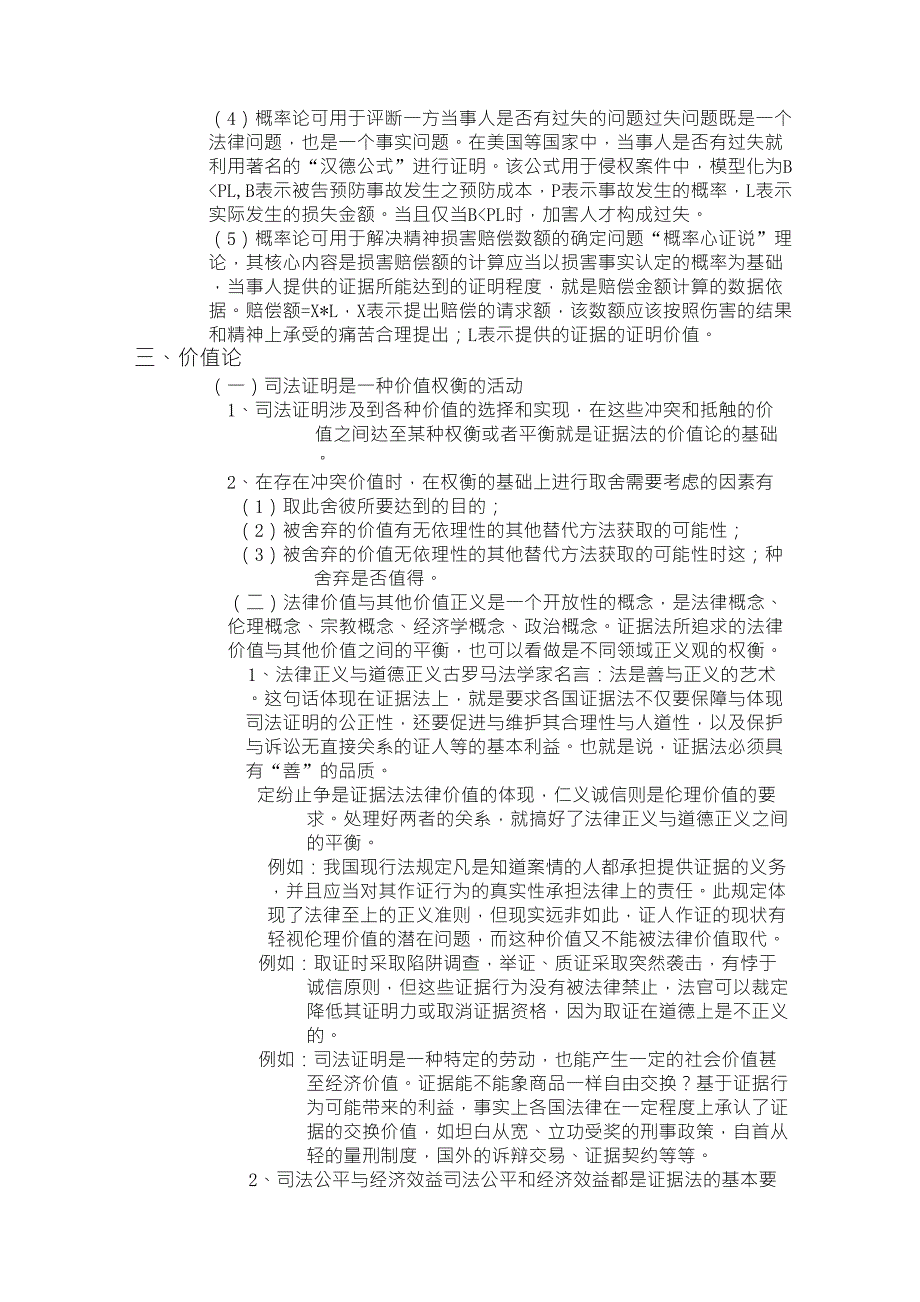 （4）概率论可用于评断一方当事人是否有过失的问题过失问题既是一个法律问题，也是一个事实问题。在美国等国家中，当事人是否有过失就利用著名的“汉德公式”进行证明。该公式用于侵权案件中，模型化为B<PL, B表示被告预防事故发生之预防成本，P表示事故发生的概率，L表示实际发生的损失金额。当且仅当B<PL时，加害人才构成过失。

（5）概率论可用于解决精神损害赔偿数额的确定问题“概率心证说”理论，其核心内容是损害赔偿额的计算应当以损害事实认定的概率为基础，当事人提供的证据所能达到的证明程度，就是赔偿金额计算的数据依据。赔偿额=X*L，X表示提出赔偿的请求额，该数额应该按照伤害的结果和精神上承受的痛苦合理提出；L表示提供的证据的证明价值。

三、价值论

（一）司法证明是一种价值权衡的活动

1、司法证明涉及到各种价值的选择和实现，在这些冲突和抵触的价值之间达至某种权衡或者平衡就是证据法的价值论的基础。

2、在存在冲突价值时，在权衡的基础上进行取舍需要考虑的因素有

（1）取此舍彼所要达到的目的；

（2）被舍弃的价值有无依理性的其他替代方法获取的可能性；

（3）被舍弃的价值无依理性的其他替代方法获取的可能性时这；种舍弃是否值得。

（二）法律价值与其他价值正义是一个开放性的概念，是法律概念、伦理概念、宗教概念、经济学概念、政治概念。证据法所追求的法律价值与其他价值之间的平衡，也可以看做是不同领域正义观的权衡。

1、法律正义与道德正义古罗马法学家名言：法是善与正义的艺术。这句话体现在证据法上，就是要求各国证据法不仅要保障与体现司法证明的公正性，还要促进与维护其合理性与人道性，以及保护与诉讼无直接关系的证人等的基本利益。也就是说，证据法必须具有“善”的品质。

定纷止争是证据法法律价值的体现，仁义诚信则是伦理价值的要求。处理好两者的关系，就搞好了法律正义与道德正义之间的平衡。

例如：我国现行法规定凡是知道案情的人都承担提供证据的义务，并且应当对其作证行为的真实性承担法律上的责任。此规定体现了法律至上的正义准则，但现实远非如此，证人作证的现状有轻视伦理价值的潜在问题，而这种价值又不能被法律价值取代。

例如：取证时采取陷阱调查，举证、质证采取突然袭击，有悖于诚信原则，但这些证据行为没有被法律禁止，法官可以裁定降低其证明力或取消证据资格，因为取证在道德上是不正义的。

例如：司法证明是一种特定的劳动，也能产生一定的社会价值甚至经济价值。证据能不能象商品一样自由交换？基于证据行为可能带来的利益，事实上各国法律在一定程度上承认了证据的交换价值，如坦白从宽、立功受奖的刑事政策，自首从轻的量刑制度，国外的诉辩交易、证据契约等等。

2、司法公平与经济效益司法公平和经济效益都是证据法的基本要